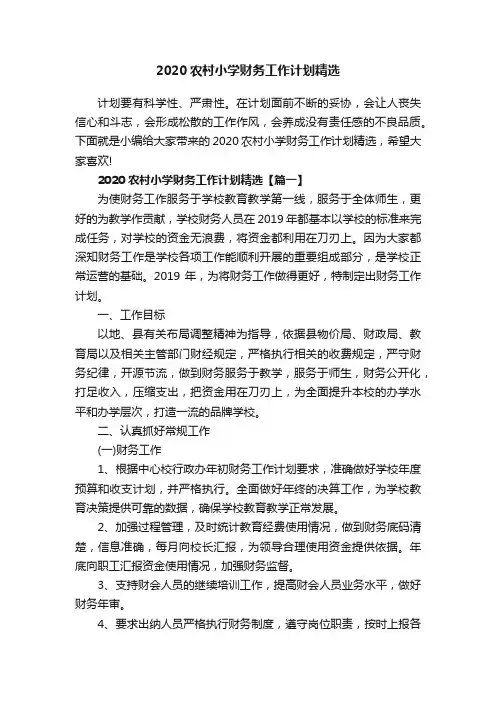 2020 农村小学财务工作计划精选

计划要有科学性、严肃性。在计划面前不断的妥协，会让人丧失信心和斗志，会形成松散的工作作风，会养成没有责任感的不良品质。下面就是小编给大家带来的 2020 农村小学财务工作计划精选，希望大家喜欢!

2020 农村小学财务工作计划精选【篇一】

为使财务工作服务于学校教育教学第一线，服务于全体师生，更好的为教学作贡献，学校财务人员在 2019 年都基本以学校的标准来完成任务，对学校的资金无浪费，将资金都利用在刀刃上。因为大家都深知财务工作是学校各项工作能顺利开展的重要组成部分，是学校正常运营的基础。2019 年，为将财务工作做得更好，特制定出财务工作计划。

一、工作目标

以地、县有关布局调整精神为指导，依据县物价局、财政局、教育局以及相关主管部门财经规定，严格执行相关的收费规定，严守财务纪律，开源节流，做到财务服务于教学，服务于师生，财务公开化，打足收入，压缩支出，把资金用在刀刃上，为全面提升本校的办学水平和办学层次，打造一流的品牌学校。

二、认真抓好常规工作

(一)财务工作

1、根据中心校行政办年初财务工作计划要求，准确做好学校年度预算和收支计划，并严格执行。全面做好年终的决算工作，为学校教育决策提供可靠的数据，确保学校教育教学正常发展。

2、加强过程管理，及时统计教育经费使用情况，做到财务底码清楚，信息准确，每月向校长汇报，为领导合理使用资金提供依据。年底向职工汇报资金使用情况，加强财务监督。

3、支持财会人员的继续培训工作，提高财会人员业务水平，做好财务年审。

4、要求出纳人员严格执行财务制度，遵守岗位职责，按时上报各